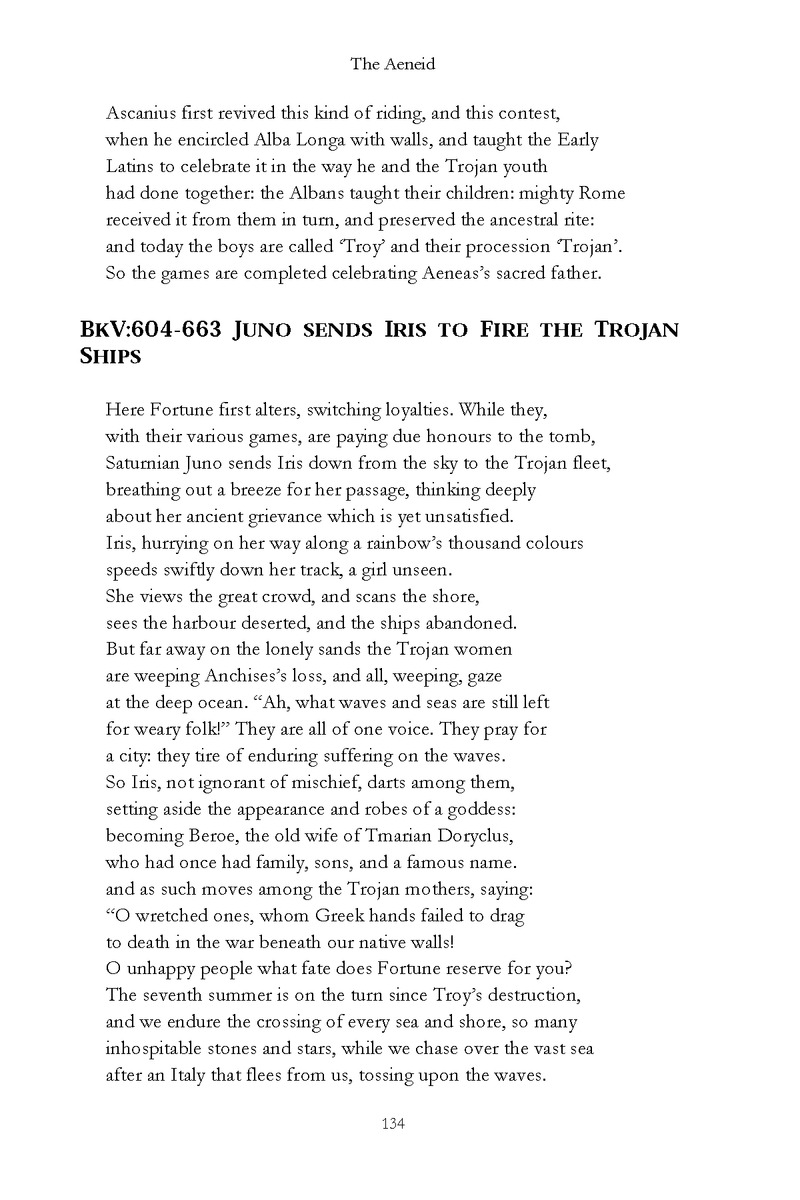 The Aeneid

Ascanius first revived this kind of riding, and this contest,
when he encircled Alba Longa with walls, and taught the Early
Latins to celebrate it in the way he and the Trojan youth
had done together: the Albans taught their children: mighty Rome
received it from them in turn, and preserved the ancestral rite:
and today the boys are called 'Troy' and their procession 'Trojan'.
So the games are completed celebrating Aeneas's sacred father.

BkV:604-663 Juno sends Iris to Fire the Trojan Ships

Here Fortune first alters, switching loyalties. While they,
with their various games, are paying due honours to the tomb,
Saturnian Juno sends Iris down from the sky to the Trojan fleet,
breathing out a breeze for her passage, thinking deeply
about her ancient grievance which is yet unsatisfied.
Iris, hurrying on her way along a rainbow's thousand colours
speeds swiftly down her track, a girl unseen.
She views the great crowd, and scans the shore,
sees the harbour deserted, and the ships abandoned.
But far away on the lonely sands the Trojan women
are weeping Anchises's loss, and all, weeping, gaze
at the deep ocean. "Ah, what waves and seas are still left
for weary folk!" They are all of one voice. They pray for
a city: they tire of enduring suffering on the waves.
So Iris, not ignorant of mischief, darts among them,
setting aside the appearance and robes of a goddess:
becoming Beroe, the old wife of Tmarian Doryclus,
who had once had family, sons, and a famous name.
and as such moves among the Trojan mothers, saying:
"O wretched ones, whom Greek hands failed to drag
to death in the war beneath our native walls!
O unhappy people what fate does Fortune reserve for you?
The seventh summer is on the turn since Troy's destruction,
and we endure the crossing of every sea and shore, so many
inhospitable stones and stars, while we chase over the vast sea
after an Italy that flees from us, tossing upon the waves.

134